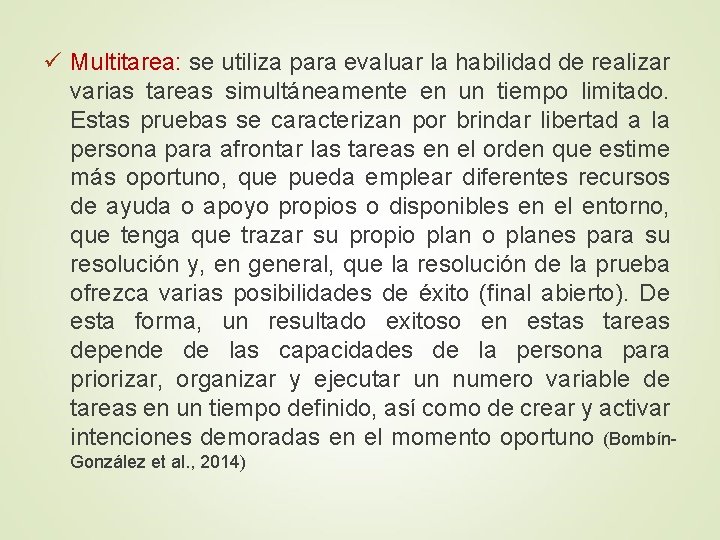 ✓ Multitarea: se utiliza para evaluar la habilidad de realizar varias tareas simultáneamente en un tiempo limitado. Estas pruebas se caracterizan por brindar libertad a la persona para afrontar las tareas en el orden que estime más oportuno, que pueda emplear diferentes recursos de ayuda o apoyo propios o disponibles en el entorno, que tenga que trazar su propio plan o planes para su resolución y, en general, que la resolución de la prueba ofrezca varias posibilidades de éxito (final abierto). De esta forma, un resultado exitoso en estas tareas depende de las capacidades de la persona para priorizar, organizar y ejecutar un numero variable de tareas en un tiempo definido, así como de crear y activar intenciones demoradas en el momento oportuno (Bombín-González et al., 2014)